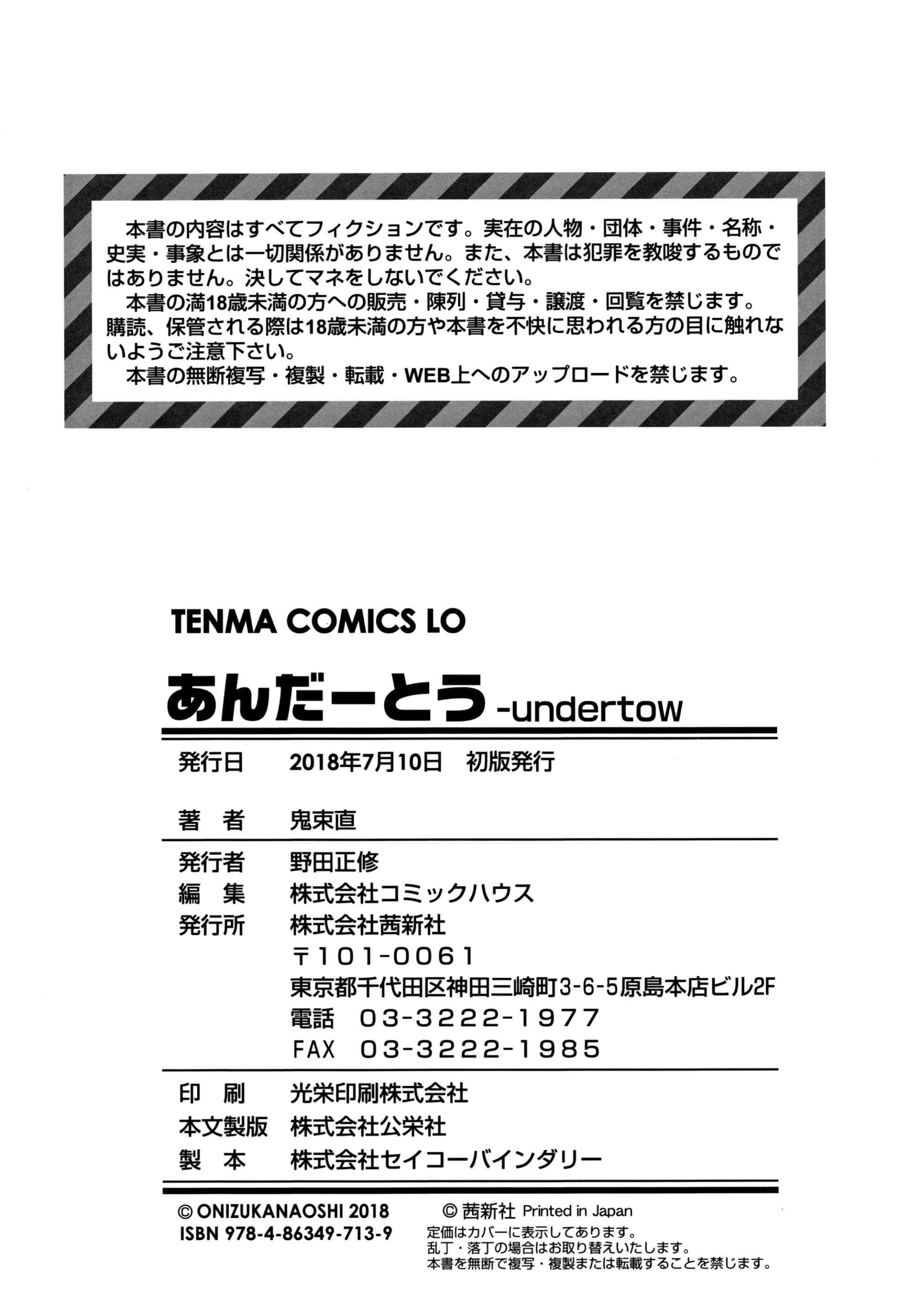 本書の内容はすべてフィクションです。実在の人物・団体・事件・名称・史実・事象とは一切関係がありません。また、本書は犯罪を教唆するものではありません。決してマネをしないでください。
本書の満18歳未満の方への販売・陳列・貸与・譲渡・回覧を禁じます。購読、保管される際は18歳未満の方や本書を不快に思われる方の目に触れないようご注意下さい。
本書の無断複写・複製・転載・WEB上へのアップロードを禁じます。

TENMA COMICS LO

あんだーとう -undertow

発行日　2018年7月10日　初版発行

著　者　鬼束直

発行者　野田正修
編　集　株式会社コミックハウス
発行所　株式会社茜新社
〒101-0061
東京都千代田区神田三崎町3-6-5原島本店ビル2F
電話　03-3222-1977
FAX　03-3222-1985

印　刷　光栄印刷株式会社
本文製版　株式会社公栄社
製　本　株式会社セイコーバインダリー

© ONIZUKANAOSHI 2018
ISBN 978-4-86349-713-9

© 茜新社 Printed in Japan
定価はカバーに表示してあります。
乱丁・落丁の場合はお取り替えいたします。
本書を無断で複写・複製または転載することを禁じます。